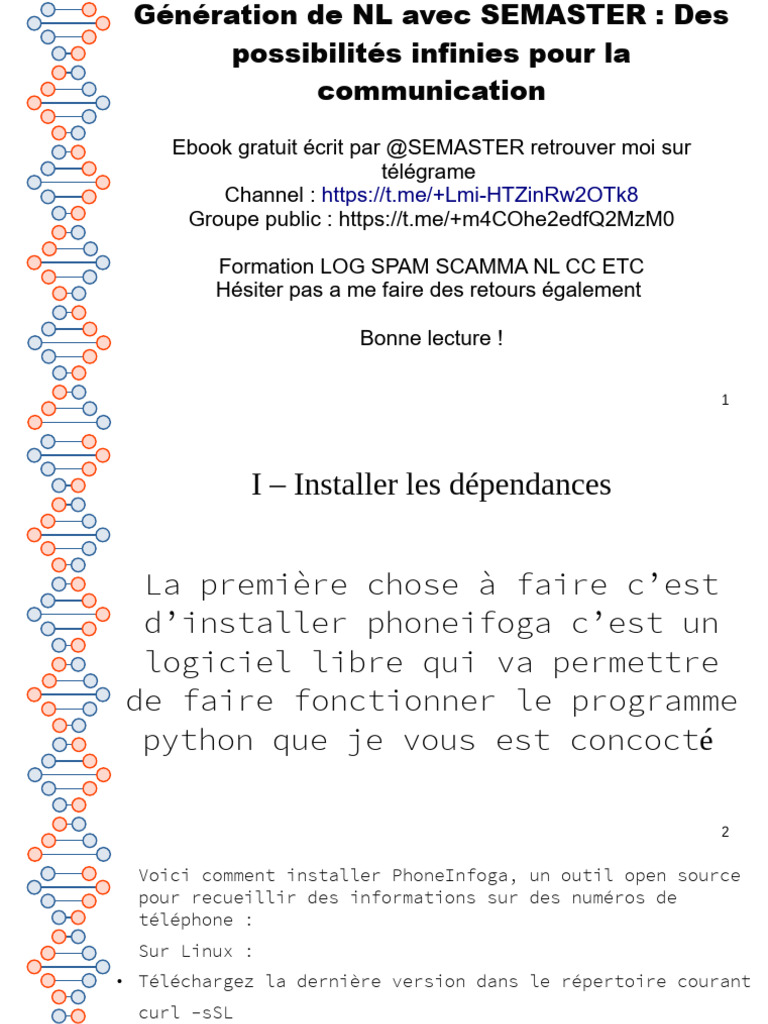 Génération de NL avec SEMASTER : Des possibilités infinies pour la communication

Ebook gratuit écrit par @SEMASTER retrouver moi sur télégrame
Channel : https://t.me/+Lmi-HTZinRw2OTk8
Groupe public : https://t.me/+m4COhe2edfQ2MzM0

Formation LOG SPAM SCAMMA NL CC ETC
Hésiter pas a me faire des retours également

Bonne lecture !

1

I – Installer les dépendances

La première chose à faire c'est d'installer phoneifoga c'est un logiciel libre qui va permettre de faire fonctionner le programme python que je vous est concocté

2

Voici comment installer PhoneInfoga, un outil open source pour recueillir des informations sur des numéros de téléphone :

Sur Linux :

• Téléchargez la dernière version dans le répertoire courant

curl -sSL